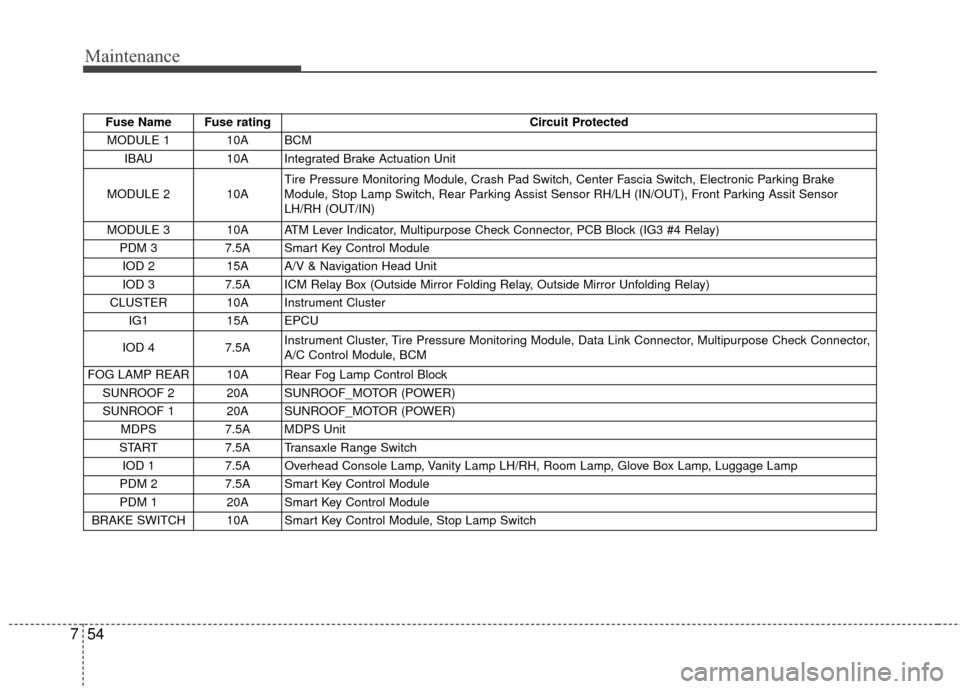 Maintenance

| Fuse Name | Fuse rating | Circuit Protected |
|---|---|---|
| MODULE 1 | 10A | BCM |
| IBAU | 10A | Integrated Brake Actuation Unit |
| MODULE 2 | 10A | Tire Pressure Monitoring Module, Crash Pad Switch, Center Fascia Switch, Electronic Parking Brake Module, Stop Lamp Switch, Rear Parking Assist Sensor RH/LH (IN/OUT), Front Parking Assit Sensor LH/RH (OUT/IN) |
| MODULE 3 | 10A | ATM Lever Indicator, Multipurpose Check Connector, PCB Block (IG3 #4 Relay) |
| PDM 3 | 7.5A | Smart Key Control Module |
| IOD 2 | 15A | A/V & Navigation Head Unit |
| IOD 3 | 7.5A | ICM Relay Box (Outside Mirror Folding Relay, Outside Mirror Unfolding Relay) |
| CLUSTER | 10A | Instrument Cluster |
| IG1 | 15A | EPCU |
| IOD 4 | 7.5A | Instrument Cluster, Tire Pressure Monitoring Module, Data Link Connector, Multipurpose Check Connector, A/C Control Module, BCM |
| FOG LAMP REAR | 10A | Rear Fog Lamp Control Block |
| SUNROOF 2 | 20A | SUNROOF_MOTOR (POWER) |
| SUNROOF 1 | 20A | SUNROOF_MOTOR (POWER) |
| MDPS | 7.5A | MDPS Unit |
| START | 7.5A | Transaxle Range Switch |
| IOD 1 | 7.5A | Overhead Console Lamp, Vanity Lamp LH/RH, Room Lamp, Glove Box Lamp, Luggage Lamp |
| PDM 2 | 7.5A | Smart Key Control Module |
| PDM 1 | 20A | Smart Key Control Module |
| BRAKE SWITCH | 10A | Smart Key Control Module, Stop Lamp Switch |

7 54

carmanualsonline.info